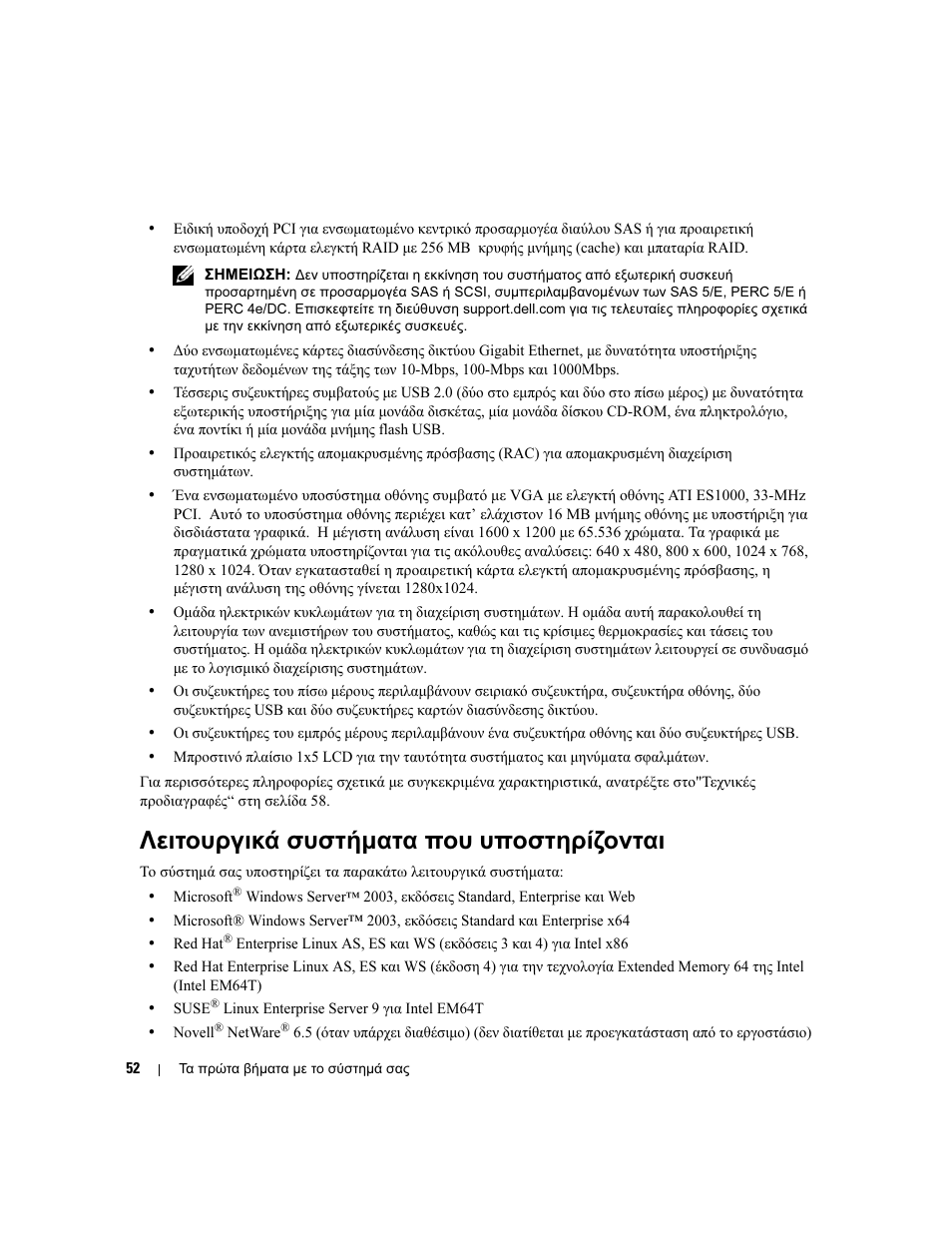 • Ειδική υποδοχή PCI για ενσωματωμένο κεντρικό προσαρμογέα διαύλου SAS ή για προαιρετική ενσωματωμένη κάρτα ελεγκτή RAID με 256 MB κρυφής μνήμης (cache) και μπαταρία RAID.

ΣΗΜΕΙΩΣΗ: Δεν υποστηρίζεται η εκκίνηση του συστήματος από εξωτερική συσκευή προσαρτημένη σε προσαρμογέα SAS ή SCSI, συμπεριλαμβανομένων των SAS 5/E, PERC 5/E ή PERC 4e/DC. Επισκεφτείτε τη διεύθυνση support.dell.com για τις τελευταίες πληροφορίες σχετικά με την εκκίνηση από εξωτερικές συσκευές.

• Δύο ενσωματωμένες κάρτες διασύνδεσης δικτύου Gigabit Ethernet, με δυνατότητα υποστήριξης ταχυτήτων δεδομένων της τάξης των 10-Mbps, 100-Mbps και 1000Mbps.

• Τέσσερις συζευκτήρες συμβατούς με USB 2.0 (δύο στο εμπρός και δύο στο πίσω μέρος) με δυνατότητα εξωτερικής υποστήριξης για μία μονάδα δισκέτας, μία μονάδα δίσκου CD-ROM, ένα πληκτρολόγιο, ένα ποντίκι ή μία μονάδα μνήμης flash USB.

• Προαιρετικός ελεγκτής απομακρυσμένης πρόσβασης (RAC) για απομακρυσμένη διαχείριση συστημάτων.

• Ένα ενσωματωμένο υποσύστημα οθόνης συμβατό με VGA με ελεγκτή οθόνης ATI ES1000, 33-MHz PCI. Αυτό το υποσύστημα οθόνης περιέχει κατ' ελάχιστον 16 MB μνήμης οθόνης με υποστήριξη για δισδιάστατα γραφικά. Η μέγιστη ανάλυση είναι 1600 x 1200 με 65.536 χρώματα. Τα γραφικά με πραγματικά χρώματα υποστηρίζονται για τις ακόλουθες αναλύσεις: 640 x 480, 800 x 600, 1024 x 768, 1280 x 1024. Όταν εγκατασταθεί η προαιρετική κάρτα ελεγκτή απομακρυσμένης πρόσβασης, η μέγιστη ανάλυση της οθόνης γίνεται 1280x1024.

• Ομάδα ηλεκτρικών κυκλωμάτων για τη διαχείριση συστημάτων. Η ομάδα αυτή παρακολουθεί τη λειτουργία των ανεμιστήρων του συστήματος, καθώς και τις κρίσιμες θερμοκρασίες και τάσεις του συστήματος. Η ομάδα ηλεκτρικών κυκλωμάτων για τη διαχείριση συστημάτων λειτουργεί σε συνδυασμό με το λογισμικό διαχείρισης συστημάτων.

• Οι συζευκτήρες του πίσω μέρους περιλαμβάνουν σειριακό συζευκτήρα, συζευκτήρα οθόνης, δύο συζευκτήρες USB και δύο συζευκτήρες καρτών διασύνδεσης δικτύου.

• Οι συζευκτήρες του εμπρός μέρους περιλαμβάνουν ένα συζευκτήρα οθόνης και δύο συζευκτήρες USB.

• Μπροστινό πλαίσιο 1x5 LCD για την ταυτότητα συστήματος και μηνύματα σφαλμάτων.

Για περισσότερες πληροφορίες σχετικά με συγκεκριμένα χαρακτηριστικά, ανατρέξτε στο"Τεχνικές προδιαγραφές" στη σελίδα 58.

Λειτουργικά συστήματα που υποστηρίζονται

Το σύστημά σας υποστηρίζει τα παρακάτω λειτουργικά συστήματα:

• Microsoft® Windows Server™ 2003, εκδόσεις Standard, Enterprise και Web
• Microsoft® Windows Server™ 2003, εκδόσεις Standard και Enterprise x64
• Red Hat® Enterprise Linux AS, ES και WS (εκδόσεις 3 και 4) για Intel x86
• Red Hat Enterprise Linux AS, ES και WS (έκδοση 4) για την τεχνολογία Extended Memory 64 της Intel (Intel EM64T)
• SUSE® Linux Enterprise Server 9 για Intel EM64T
• Novell® NetWare® 6.5 (όταν υπάρχει διαθέσιμο) (δεν διατίθεται με προεγκατάσταση από το εργοστάσιο)

52 | Τα πρώτα βήματα με το σύστημά σας